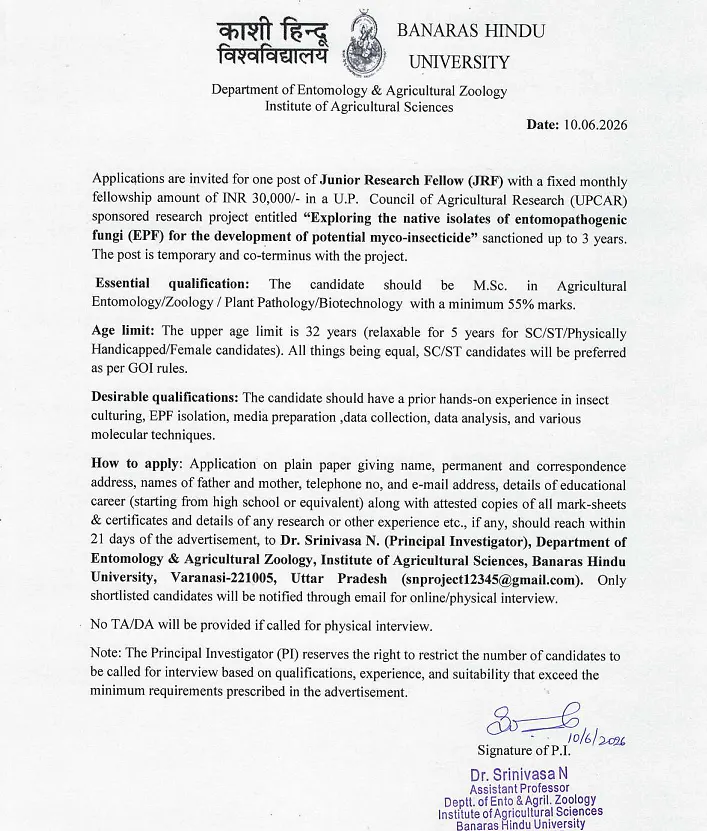 काशी हिन्दू विश्वविद्यालय

BANARAS HINDU UNIVERSITY

Department of Entomology & Agricultural Zoology
Institute of Agricultural Sciences

Date: 10.06.2026

Applications are invited for one post of Junior Research Fellow (JRF) with a fixed monthly fellowship amount of INR 30,000/- in a U.P. Council of Agricultural Research (UPCAR) sponsored research project entitled "Exploring the native isolates of entomopathogenic fungi (EPF) for the development of potential myco-insecticide" sanctioned up to 3 years. The post is temporary and co-terminus with the project.

Essential qualification: The candidate should be M.Sc. in Agricultural Entomology/Zoology / Plant Pathology/Biotechnology with a minimum 55% marks.

Age limit: The upper age limit is 32 years (relaxable for 5 years for SC/ST/Physically Handicapped/Female candidates). All things being equal, SC/ST candidates will be preferred as per GOI rules.

Desirable qualifications: The candidate should have a prior hands-on experience in insect culturing, EPF isolation, media preparation ,data collection, data analysis, and various molecular techniques.

How to apply: Application on plain paper giving name, permanent and correspondence address, names of father and mother, telephone no, and e-mail address, details of educational career (starting from high school or equivalent) along with attested copies of all mark-sheets & certificates and details of any research or other experience etc., if any, should reach within 21 days of the advertisement, to Dr. Srinivasa N. (Principal Investigator), Department of Entomology & Agricultural Zoology, Institute of Agricultural Sciences, Banaras Hindu University, Varanasi-221005, Uttar Pradesh (snproject12345@gmail.com). Only shortlisted candidates will be notified through email for online/physical interview.

No TA/DA will be provided if called for physical interview.

Note: The Principal Investigator (PI) reserves the right to restrict the number of candidates to be called for interview based on qualifications, experience, and suitability that exceed the minimum requirements prescribed in the advertisement.

10/6/2026
Signature of P.I.

Dr. Srinivasa N
Assistant Professor
Deptt. of Ento & Agril. Zoology
Institute of Agricultural Sciences
Banaras Hindu University